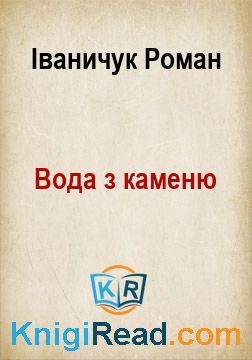 Іваничук Роман

Вода з каменю

KR

KnigiRead.com